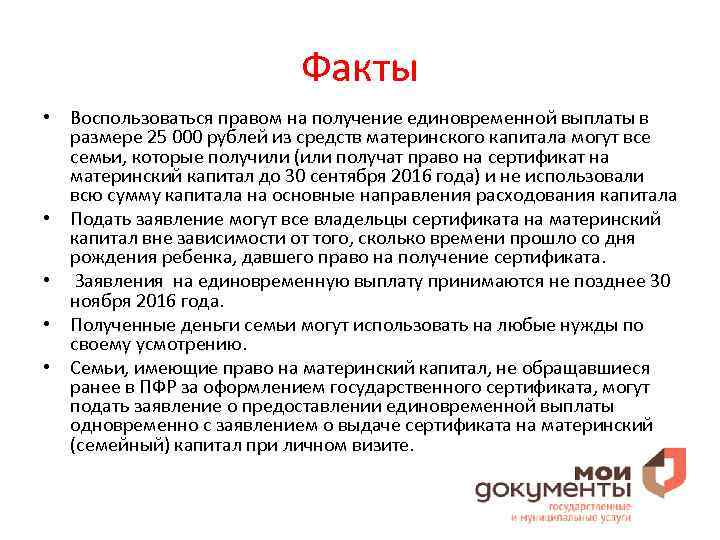 Факты

• Воспользоваться правом на получение единовременной выплаты в размере 25 000 рублей из средств материнского капитала могут все семьи, которые получили (или получат право на сертификат на материнский капитал до 30 сентября 2016 года) и не использовали всю сумму капитала на основные направления расходования капитала

• Подать заявление могут все владельцы сертификата на материнский капитал вне зависимости от того, сколько времени прошло со дня рождения ребенка, давшего право на получение сертификата.

• Заявления на единовременную выплату принимаются не позднее 30 ноября 2016 года.

• Полученные деньги семьи могут использовать на любые нужды по своему усмотрению.

• Семьи, имеющие право на материнский капитал, не обращавшиеся ранее в ПФР за оформлением государственного сертификата, могут подать заявление о предоставлении единовременной выплаты одновременно с заявлением о выдаче сертификата на материнский (семейный) капитал при личном визите.

мои документы
государственные и муниципальные услуги